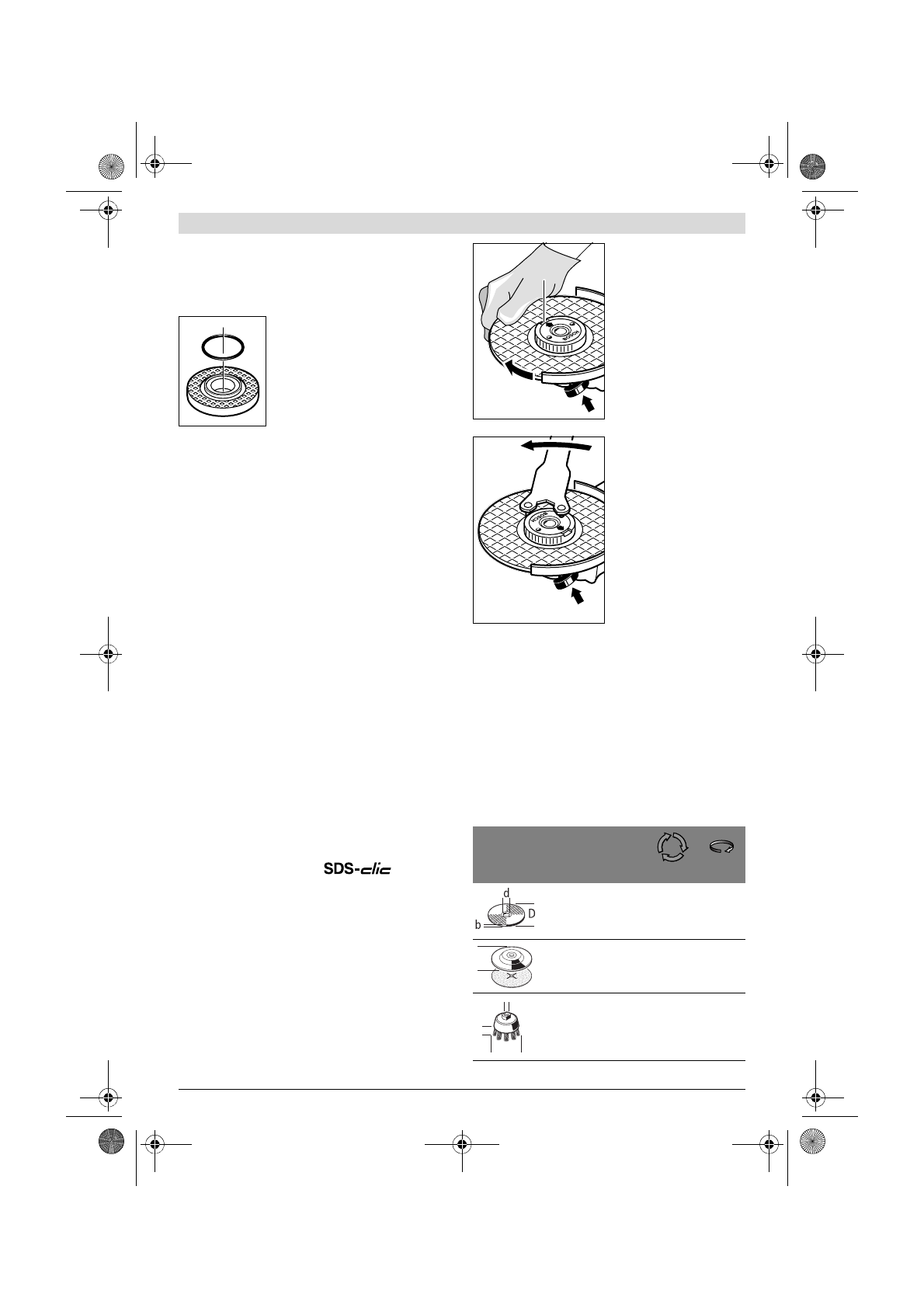 SDS-clic

d
D
b